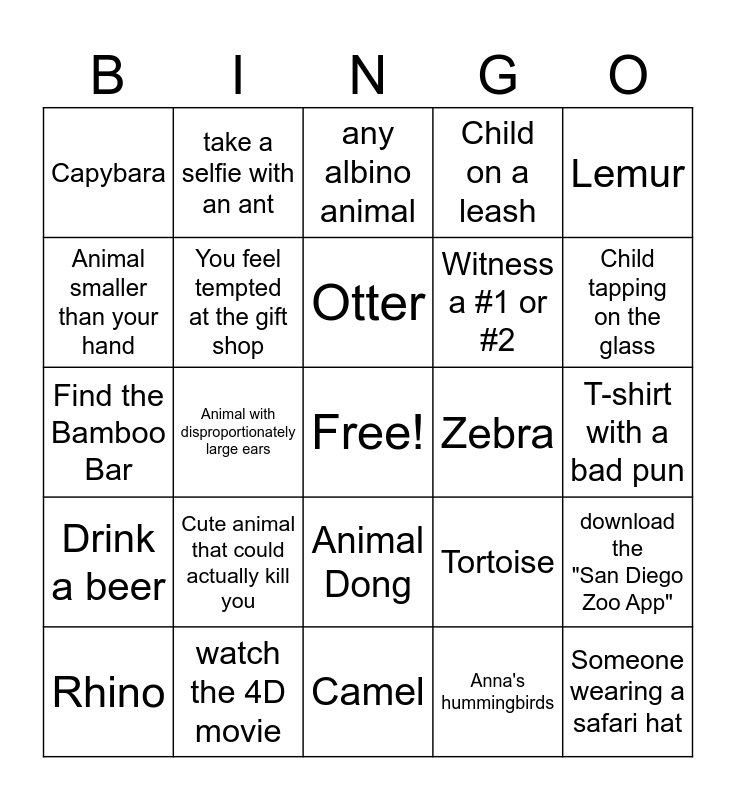 | B | I | N | G | O |
|---|---|---|---|---|
| Capybara | take a selfie with an ant | any albino animal | Child on a leash | Lemur |
| Animal smaller than your hand | You feel tempted at the gift shop | Otter | Witness a #1 or #2 | Child tapping on the glass |
| Find the Bamboo Bar | Animal with disproportionately large ears | Free! | Zebra | T-shirt with a bad pun |
| Drink a beer | Cute animal that could actually kill you | Animal Dong | Tortoise | download the "San Diego Zoo App" |
| Rhino | watch the 4D movie | Camel | Anna's hummingbirds | Someone wearing a safari hat |